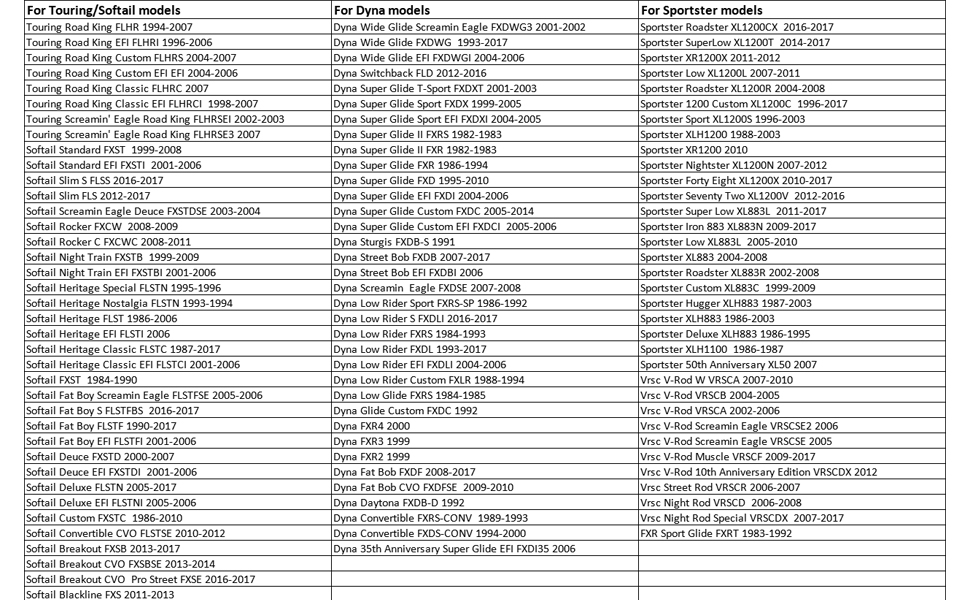 | For Touring/Softail models | For Dyna models | For Sportster models |
|---|---|---|
| Touring Road King FLHR 1994-2007 | Dyna Wide Glide Screamin Eagle FXDWG3 2001-2002 | Sportster Roadster XL1200CX 2016-2017 |
| Touring Road King EFI FLHRI 1996-2006 | Dyna Wide Glide FXDWG 1993-2017 | Sportster SuperLow XL1200T 2014-2017 |
| Touring Road King Custom FLHRS 2004-2007 | Dyna Wide Glide EFI FXDWGI 2004-2006 | Sportster XR1200X 2011-2012 |
| Touring Road King Custom EFI EFI 2004-2006 | Dyna Switchback FLD 2012-2016 | Sportster Low XL1200L 2007-2011 |
| Touring Road King Classic FLHRC 2007 | Dyna Super Glide T-Sport FXDXT 2001-2003 | Sportster Roadster XL1200R 2004-2008 |
| Touring Road King Classic EFI FLHRCI 1998-2007 | Dyna Super Glide Sport FXDX 1999-2005 | Sportster 1200 Custom XL1200C 1996-2017 |
| Touring Screamin' Eagle Road King FLHRSEI 2002-2003 | Dyna Super Glide Sport EFI FXDXI 2004-2005 | Sportster Sport XL1200S 1996-2003 |
| Touring Screamin' Eagle Road King FLHRSE3 2007 | Dyna Super Glide II FXRS 1982-1983 | Sportster XLH1200 1988-2003 |
| Softail Standard FXST 1999-2008 | Dyna Super Glide II FXR 1982-1983 | Sportster XR1200 2010 |
| Softail Standard EFI FXSTI 2001-2006 | Dyna Super Glide FXR 1986-1994 | Sportster Nightster XL1200N 2007-2012 |
| Softail Slim S FLSS 2016-2017 | Dyna Super Glide FXD 1995-2010 | Sportster Forty Eight XL1200X 2010-2017 |
| Softail Slim FLS 2012-2017 | Dyna Super Glide EFI FXDI 2004-2006 | Sportster Seventy Two XL1200V 2012-2016 |
| Softail Screamin Eagle Deuce FXSTDSE 2003-2004 | Dyna Super Glide Custom FXDC 2005-2014 | Sportster Super Low XL883L 2011-2017 |
| Softail Rocker FXCW 2008-2009 | Dyna Super Glide Custom EFI FXDCI 2005-2006 | Sportster Iron 883 XL883N 2009-2017 |
| Softail Rocker C FXCWC 2008-2011 | Dyna Sturgis FXDB-S 1991 | Sportster Low XL883L 2005-2010 |
| Softail Night Train FXSTB 1999-2009 | Dyna Street Bob FXDB 2007-2017 | Sportster XL883 2004-2008 |
| Softail Night Train EFI FXSTBI 2001-2006 | Dyna Street Bob EFI FXDBI 2006 | Sportster Roadster XL883R 2002-2008 |
| Softail Heritage Special FLSTN 1995-1996 | Dyna Screamin Eagle FXDSE 2007-2008 | Sportster Custom XL883C 1999-2009 |
| Softail Heritage Nostalgia FLSTN 1993-1994 | Dyna Low Rider Sport FXRS-SP 1986-1992 | Sportster Hugger XLH883 1987-2003 |
| Softail Heritage FLST 1986-2006 | Dyna Low Rider S FXDLI 2016-2017 | Sportster XLH883 1986-2003 |
| Softail Heritage EFI FLSTI 2006 | Dyna Low Rider FXRS 1984-1993 | Sportster Deluxe XLH883 1986-1995 |
| Softail Heritage Classic FLSTC 1987-2017 | Dyna Low Rider FXDL 1993-2017 | Sportster XLH1100 1986-1987 |
| Softail Heritage Classic EFI FLSTCI 2001-2006 | Dyna Low Rider EFI FXDLI 2004-2006 | Sportster 50th Anniversary XL50 2007 |
| Softail FXST 1984-1990 | Dyna Low Rider Custom FXLR 1988-1994 | Vrsc V-Rod W VRSCA 2007-2010 |
| Softail Fat Boy Screamin Eagle FLSTFSE 2005-2006 | Dyna Low Glide FXRS 1984-1985 | Vrsc V-Rod VRSCB 2004-2005 |
| Softail Fat Boy S FLSTFBS 2016-2017 | Dyna Glide Custom FXDC 1992 | Vrsc V-Rod VRSCA 2002-2006 |
| Softail Fat Boy FLSTF 1990-2017 | Dyna FXR4 2000 | Vrsc V-Rod Screamin Eagle VRSCSE2 2006 |
| Softail Fat Boy EFI FLSTFI 2001-2006 | Dyna FXR3 1999 | Vrsc V-Rod Screamin Eagle VRSCSE 2005 |
| Softail Deuce FXSTD 2000-2007 | Dyna FXR2 1999 | Vrsc V-Rod Muscle VRSCF 2009-2017 |
| Softail Deuce EFI FXSTDI 2001-2006 | Dyna Fat Bob FXDF 2008-2017 | Vrsc V-Rod 10th Anniversary Edition VRSCDX 2012 |
| Softail Deluxe FLSTN 2005-2017 | Dyna Fat Bob CVO FXDFSE 2009-2010 | Vrsc Street Rod VRSCR 2006-2007 |
| Softail Deluxe EFI FLSTNI 2005-2006 | Dyna Daytona FXDB-D 1992 | Vrsc Night Rod VRSCD 2006-2008 |
| Softail Custom FXSTC 1986-2010 | Dyna Convertible FXRS-CONV 1989-1993 | Vrsc Night Rod Special VRSCDX 2007-2017 |
| Softail Convertible CVO FLSTSE 2010-2012 | Dyna Convertible FXDS-CONV 1994-2000 | FXR Sport Glide FXRT 1983-1992 |
| Softail Breakout FXSB 2013-2017 | Dyna 35th Anniversary Super Glide EFI FXDI35 2006 | |
| Softail Breakout CVO FXSBSE 2013-2014 | | |
| Softail Breakout CVO Pro Street FXSE 2016-2017 | | |
| Softail Blackline FXS 2011-2013 | | |